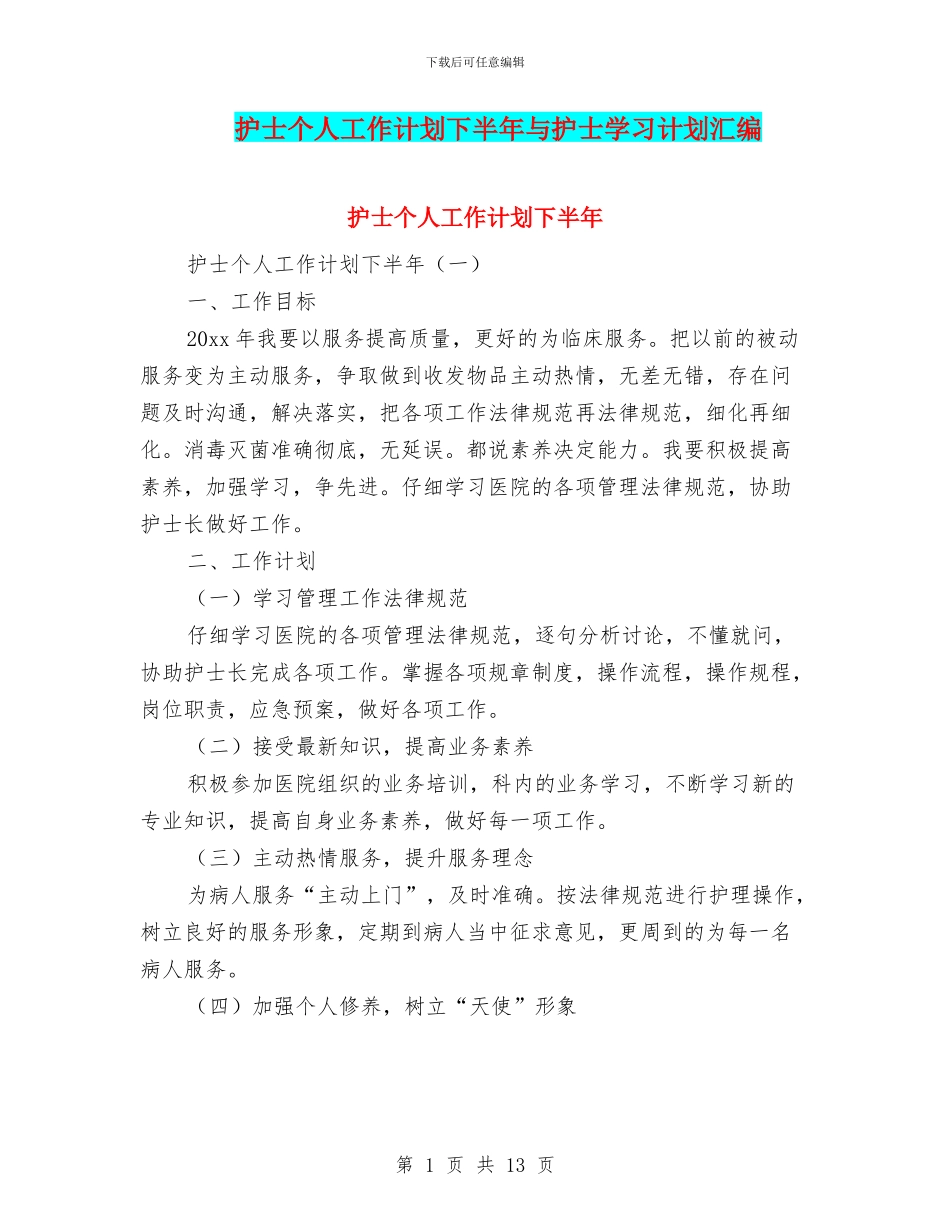 下载后可任意编辑

护士个人工作计划下半年与护士学习计划汇编

护士个人工作计划下半年

护士个人工作计划下半年（一）

一、工作目标

20xx 年我要以服务提高质量，更好的为临床服务。把以前的被动服务变为主动服务，争取做到收发物品主动热情，无差无错，存在问题及时沟通，解决落实，把各项工作法律规范再法律规范，细化再细化。消毒灭菌准确彻底，无延误。都说素养决定能力。我要积极提高素养，加强学习，争先进。仔细学习医院的各项管理法律规范，协助护士长做好工作。

二、工作计划

（一）学习管理工作法律规范

仔细学习医院的各项管理法律规范，逐句分析讨论，不懂就问，协助护士长完成各项工作。掌握各项规章制度，操作流程，操作规程，岗位职责，应急预案，做好各项工作。

（二）接受最新知识，提高业务素养

积极参加医院组织的业务培训，科内的业务学习，不断学习新的专业知识，提高自身业务素养，做好每一项工作。

（三）主动热情服务，提升服务理念

为病人服务“主动上门”，及时准确。按法律规范进行护理操作，树立良好的服务形象，定期到病人当中征求意见，更周到的为每一名病人服务。

（四）加强个人修养，树立“天使”形象

第 1 页 共 13 页